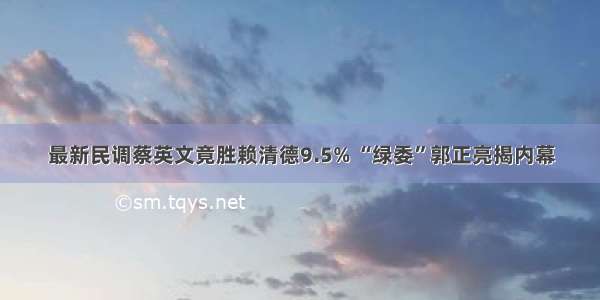 最新民调蔡英文竟胜赖清德9.5% “绿委”郭正亮揭内幕

©sm.tqys.net